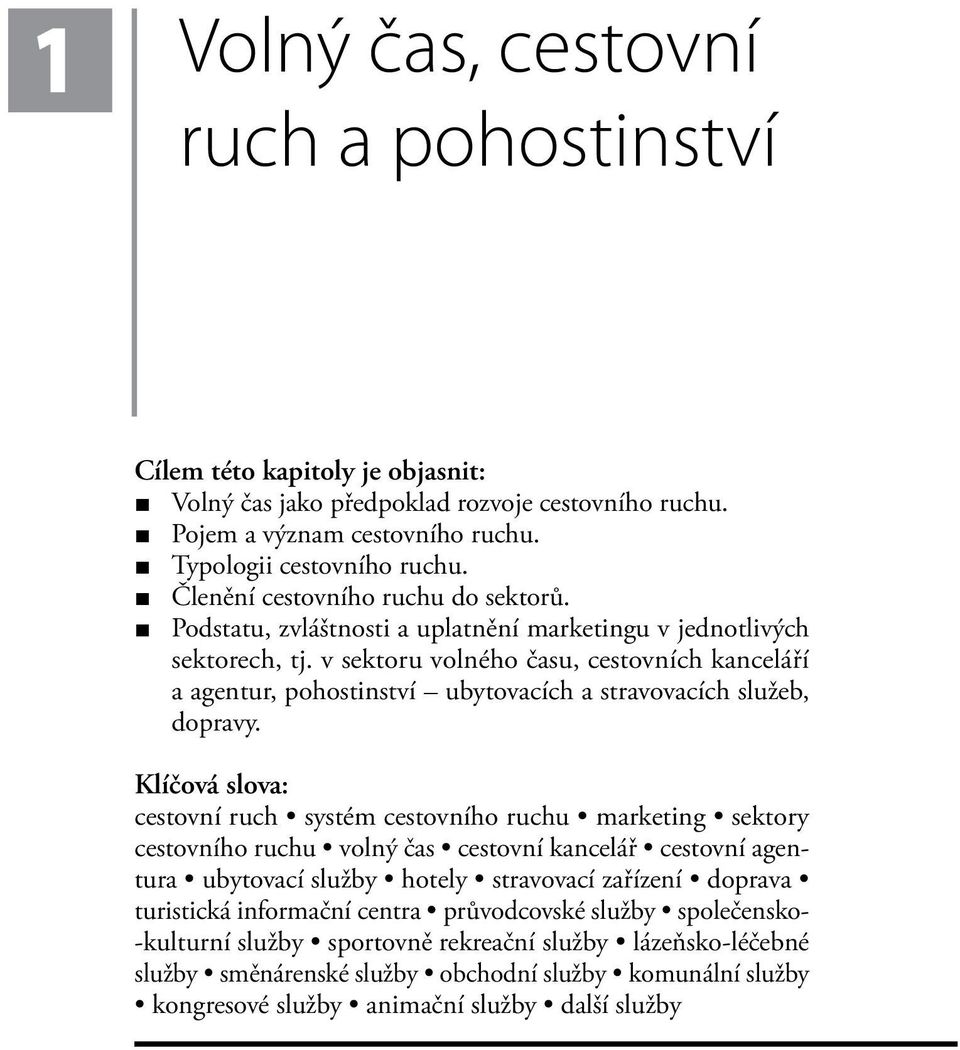 1

Volný čas, cestovní ruch a pohostinství

Cílem této kapitoly je objasnit:
■ Volný čas jako předpoklad rozvoje cestovního ruchu.
■ Pojem a význam cestovního ruchu.
■ Typologii cestovního ruchu.
■ Členění cestovního ruchu do sektorů.
■ Podstatu, zvláštnosti a uplatnění marketingu v jednotlivých sektorech, tj. v sektoru volného času, cestovních kanceláří a agentur, pohostinství – ubytovacích a stravovacích služeb, dopravy.

Klíčová slova:
cestovní ruch • systém cestovního ruchu • marketing • sektory cestovního ruchu • volný čas • cestovní kancelář • cestovní agentura • ubytovací služby • hotely • stravovací zařízení • doprava • turistická informační centra • průvodcovské služby • společensko-kulturní služby • sportovně rekreační služby • lázeňsko-léčebné služby • směnárenské služby • obchodní služby • komunální služby • kongresové služby • animační služby • další služby